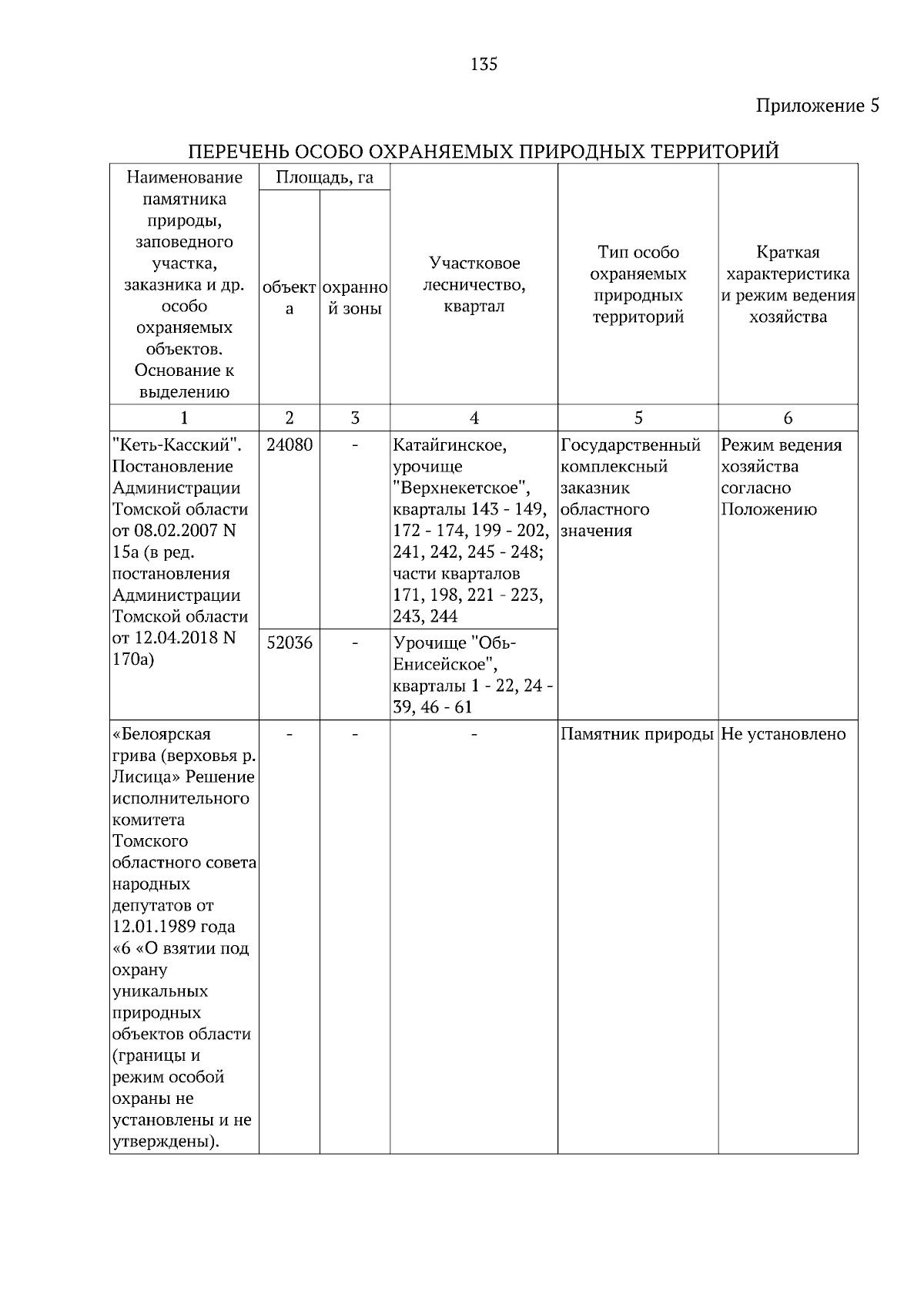 135

Приложение 5

ПЕРЕЧЕНЬ ОСОБО ОХРАНЯЕМЫХ ПРИРОДНЫХ ТЕРРИТОРИЙ

| Наименование памятника природы, заповедного участка, заказника и др. особо охраняемых объектов. Основание к выделению | Площадь, га объекта | Площадь, га охранной зоны | Участковое лесничество, квартал | Тип особо охраняемых природных территорий | Краткая характеристика и режим ведения хозяйства |
|---|---|---|---|---|---|
| 1 | 2 | 3 | 4 | 5 | 6 |
| "Кеть-Касский". Постановление Администрации Томской области от 08.02.2007 N 15а (в ред. постановления Администрации Томской области от 12.04.2018 N 170а) | 24080 | - | Катайгинское, урочище "Верхнекетское", кварталы 143 - 149, 172 - 174, 199 - 202, 241, 242, 245 - 248; части кварталов 171, 198, 221 - 223, 243, 244 | Государственный комплексный заказник областного значения | Режим ведения хозяйства согласно Положению |
| | 52036 | - | Урочище "Обь-Енисейское", кварталы 1 - 22, 24 - 39, 46 - 61 | | |
| «Белоярская грива (верховья р. Лисица» Решение исполнительного комитета Томского областного совета народных депутатов от 12.01.1989 года «6 «О взятии под охрану уникальных природных объектов области (границы и режим особой охраны не установлены и не утверждены). | - | - | - | Памятник природы | Не установлено |